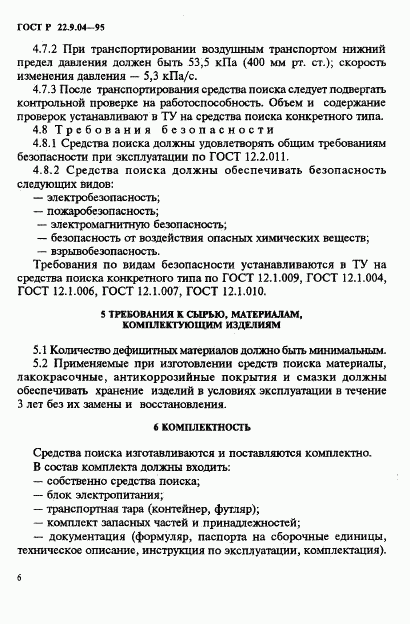 ГОСТ Р 22.9.04—95

4.7.2 При транспортировании воздушным транспортом нижний предел давления должен быть 53,5 кПа (400 мм рт. ст.); скорость изменения давления — 5,3 кПа/с.

4.7.3 После транспортирования средства поиска следует подвергать контрольной проверке на работоспособность. Объем и содержание проверок устанавливают в ТУ на средства поиска конкретного типа.

4.8 Требования безопасности

4.8.1 Средства поиска должны удовлетворять общим требованиям безопасности при эксплуатации по ГОСТ 12.2.011.

4.8.2 Средства поиска должны обеспечивать безопасность следующих видов:

— электробезопасность;

— пожаробезопасность;

— электромагнитную безопасность;

— безопасность от воздействия опасных химических веществ;

— взрывобезопасность.

Требования по видам безопасности устанавливаются в ТУ на средства поиска конкретного типа по ГОСТ 12.1.009, ГОСТ 12.1.004, ГОСТ 12.1.006, ГОСТ 12.1.007, ГОСТ 12.1.010.

5 ТРЕБОВАНИЯ К СЫРЬЮ, МАТЕРИАЛАМ, КОМПЛЕКТУЮЩИМ ИЗДЕЛИЯМ

5.1 Количество дефицитных материалов должно быть минимальным.

5.2 Применяемые при изготовлении средств поиска материалы, лакокрасочные, антикоррозийные покрытия и смазки должны обеспечивать хранение изделий в условиях эксплуатации в течение 3 лет без их замены и восстановления.

6 КОМПЛЕКТНОСТЬ

Средства поиска изготавливаются и поставляются комплектно.

В состав комплекта должны входить:

— собственно средства поиска;

— блок электропитания;

— транспортная тара (контейнер, футляр);

— комплект запасных частей и принадлежностей;

— документация (формуляр, паспорта на сборочные единицы, техническое описание, инструкция по эксплуатации, комплектация).

6